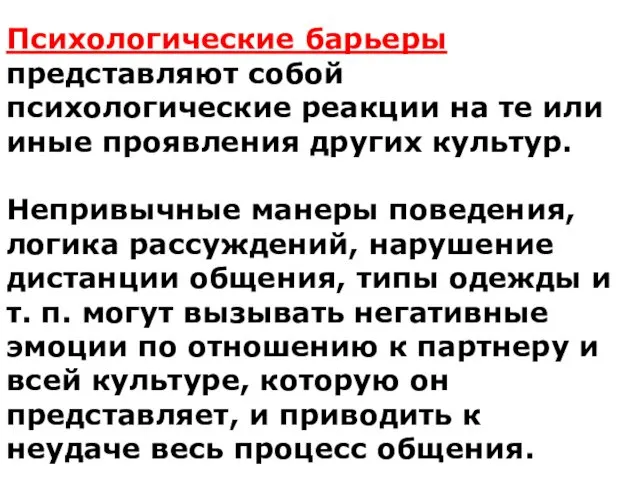 Психологические барьеры представляют собой психологические реакции на те или иные проявления других культур.

Непривычные манеры поведения, логика рассуждений, нарушение дистанции общения, типы одежды и т. п. могут вызывать негативные эмоции по отношению к партнеру и всей культуре, которую он представляет, и приводить к неудаче весь процесс общения.